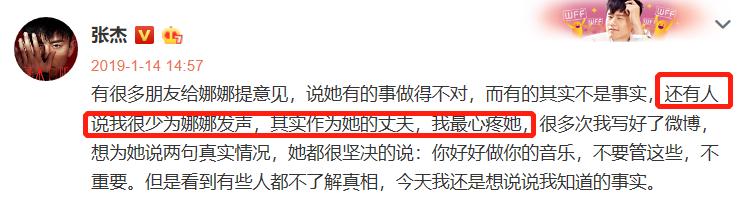 张杰

WFF WFF

2019-1-14 14:57

有很多朋友给娜娜提意见，说她有的事做得不对，而有的其实不是事实，还有人说我很少为娜娜发声，其实作为她的丈夫，我最心疼她，很多次我写好了微博，想为她说两句真实情况，她都很坚决的说：你好好做你的音乐，不要管这些，不重要。但是看到有些人都不了解真相，今天我还是想说说我知道的事实。